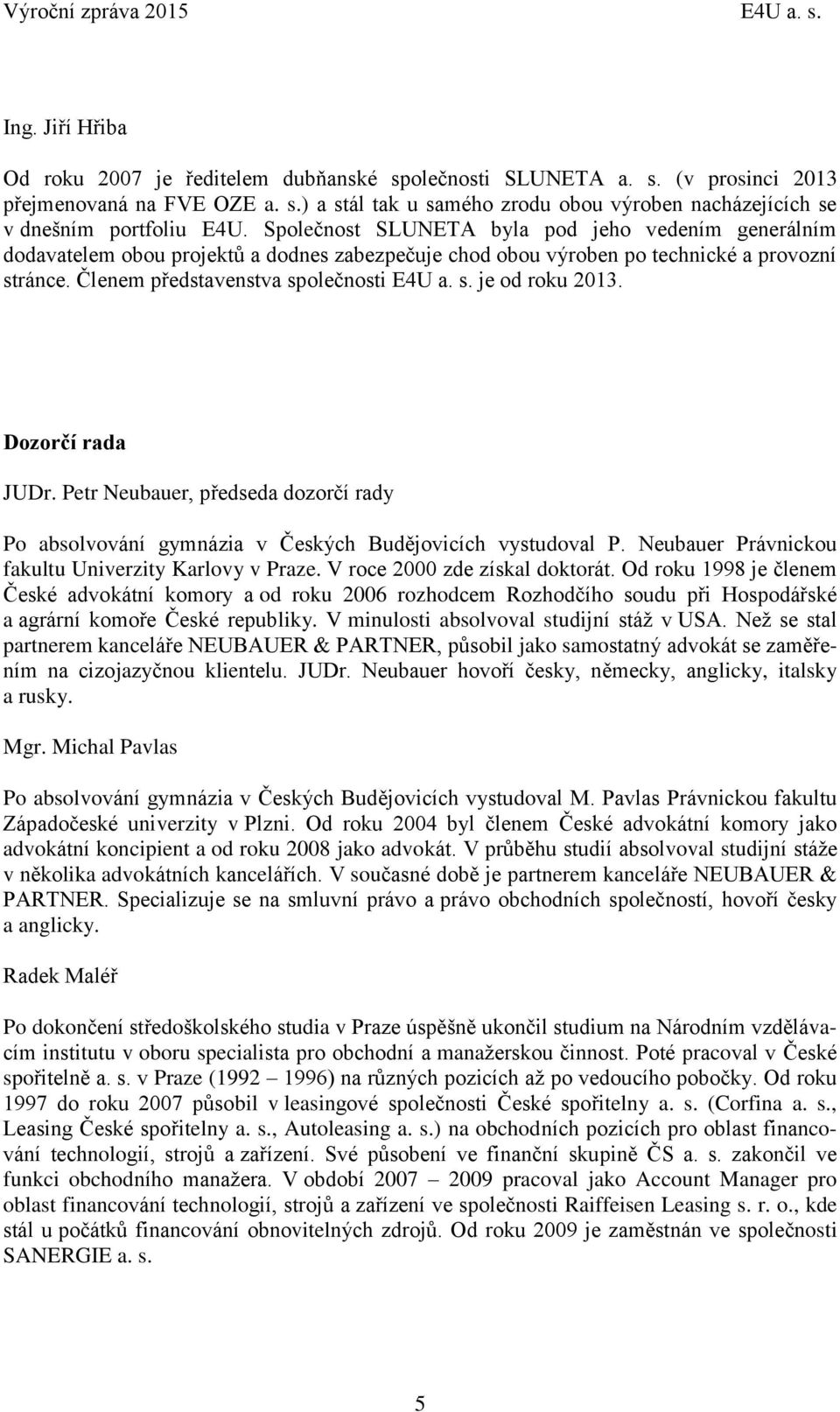 Výroční zpráva 2015 E4U a. s.

Ing. Jiří Hřiba

Od roku 2007 je ředitelem dubňanské společnosti SLUNETA a. s. (v prosinci 2013 přejmenovaná na FVE OZE a. s.) a stál tak u samého zrodu obou výroben nacházejících se v dnešním portfoliu E4U. Společnost SLUNETA byla pod jeho vedením generálním dodavatelem obou projektů a dodnes zabezpečuje chod obou výroben po technické a provozní stránce. Členem představenstva společnosti E4U a. s. je od roku 2013.

Dozorčí rada

JUDr. Petr Neubauer, předseda dozorčí rady

Po absolvování gymnázia v Českých Budějovicích vystudoval P. Neubauer Právnickou fakultu Univerzity Karlovy v Praze. V roce 2000 zde získal doktorát. Od roku 1998 je členem České advokátní komory a od roku 2006 rozhodcem Rozhodčího soudu při Hospodářské a agrární komoře České republiky. V minulosti absolvoval studijní stáž v USA. Než se stal partnerem kanceláře NEUBAUER & PARTNER, působil jako samostatný advokát se zaměřením na cizojazyčnou klientelu. JUDr. Neubauer hovoří česky, německy, anglicky, italsky a rusky.

Mgr. Michal Pavlas

Po absolvování gymnázia v Českých Budějovicích vystudoval M. Pavlas Právnickou fakultu Západočeské univerzity v Plzni. Od roku 2004 byl členem České advokátní komory jako advokátní koncipient a od roku 2008 jako advokát. V průběhu studií absolvoval studijní stáže v několika advokátních kancelářích. V současné době je partnerem kanceláře NEUBAUER & PARTNER. Specializuje se na smluvní právo a právo obchodních společností, hovoří česky a anglicky.

Radek Maléř

Po dokončení středoškolského studia v Praze úspěšně ukončil studium na Národním vzdělávacím institutu v oboru specialista pro obchodní a manažerskou činnost. Poté pracoval v České spořitelně a. s. v Praze (1992 – 1996) na různých pozicích až po vedoucího pobočky. Od roku 1997 do roku 2007 působil v leasingové společnosti České spořitelny a. s. (Corfina a. s., Leasing České spořitelny a. s., Autoleasing a. s.) na obchodních pozicích pro oblast financování technologií, strojů a zařízení. Své působení ve finanční skupině ČS a. s. zakončil ve funkci obchodního manažera. V období 2007 – 2009 pracoval jako Account Manager pro oblast financování technologií, strojů a zařízení ve společnosti Raiffeisen Leasing s. r. o., kde stál u počátků financování obnovitelných zdrojů. Od roku 2009 je zaměstnán ve společnosti SANERGIE a. s.

5